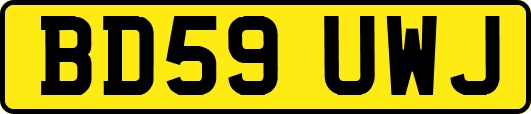 BD59 UWJ